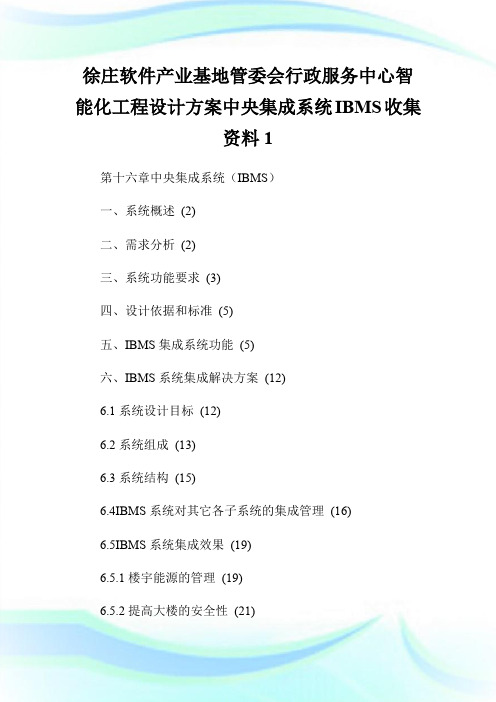 徐庄软件产业基地管委会行政服务中心智能化工程设计方案中央集成系统IBMS收集资料1

第十六章中央集成系统（IBMS）

一、系统概述 (2)

二、需求分析 (2)

三、系统功能要求 (3)

四、设计依据和标准 (5)

五、IBMS 集成系统功能 (5)

六、IBMS 系统集成解决方案 (12)

6.1 系统设计目标 (12)

6.2 系统组成 (13)

6.3 系统结构 (15)

6.4IBMS 系统对其它各子系统的集成管理 (16)

6.5IBMS 系统集成效果 (19)

6.5.1 楼宇能源的管理 (19)

6.5.2 提高大楼的安全性 (21)